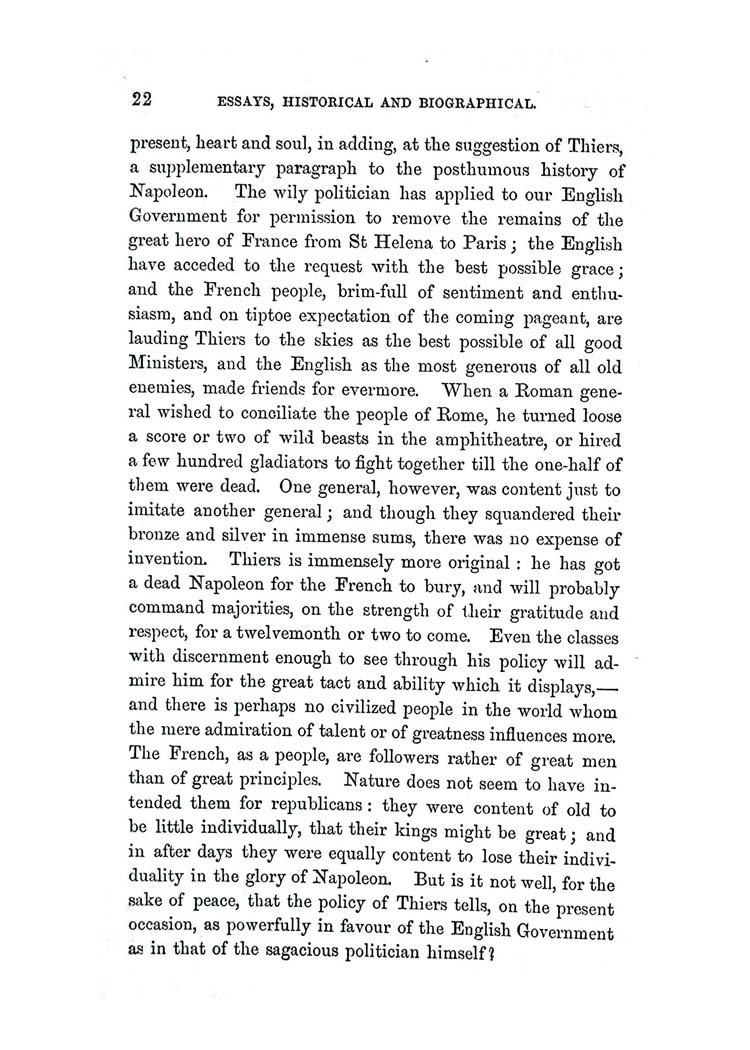 22 ESSAYS, HISTORICAL AND BIOGRAPHICAL.

present, heart and soul, in adding, at the suggestion of Thiers, a supplementary paragraph to the posthumous history of Napoleon. The wily politician has applied to our English Government for permission to remove the remains of the great hero of France from St Helena to Paris; the English have acceded to the request with the best possible grace; and the French people, brim-full of sentiment and enthusiasm, and on tiptoe expectation of the coming pageant, are lauding Thiers to the skies as the best possible of all good Ministers, and the English as the most generous of all old enemies, made friends for evermore. When a Roman general wished to conciliate the people of Rome, he turned loose a score or two of wild beasts in the amphitheatre, or hired a few hundred gladiators to fight together till the one-half of them were dead. One general, however, was content just to imitate another general; and though they squandered their bronze and silver in immense sums, there was no expense of invention. Thiers is immensely more original: he has got a dead Napoleon for the French to bury, and will probably command majorities, on the strength of their gratitude and respect, for a twelvemonth or two to come. Even the classes with discernment enough to see through his policy will admire him for the great tact and ability which it displays,—and there is perhaps no civilized people in the world whom the mere admiration of talent or of greatness influences more. The French, as a people, are followers rather of great men than of great principles. Nature does not seem to have intended them for republicans: they were content of old to be little individually, that their kings might be great; and in after days they were equally content to lose their individuality in the glory of Napoleon. But is it not well, for the sake of peace, that the policy of Thiers tells, on the present occasion, as powerfully in favour of the English Government as in that of the sagacious politician himself?